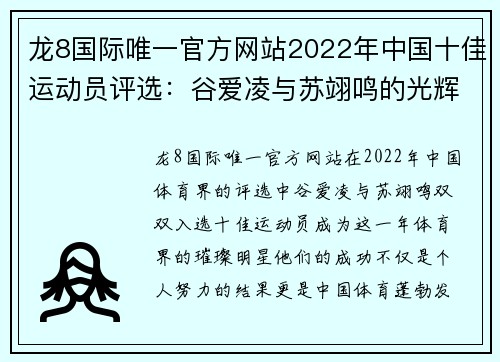 龙8国际唯一官方网站2022年中国十佳运动员评选：谷爱凌与苏翊鸣的光辉

龙8国际唯一官方网站在2022年中国体育界的评选中谷爱凌与苏翊鸣双双入选十佳运动员成为这一年体育界的璀璨明星他们的成功不仅是个人努力的结果更是中国体育蓬勃发